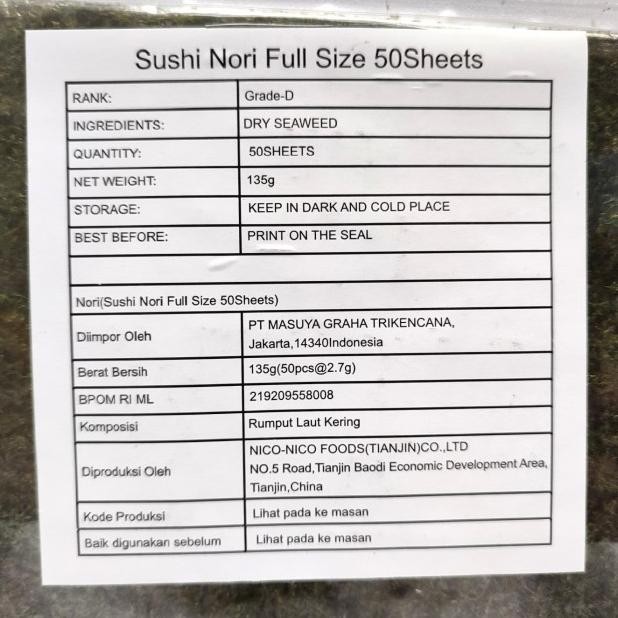 Sushi Nori Full Size 50Sheets

| RANK: | Grade-D |
|---|---|
| INGREDIENTS: | DRY SEAWEED |
| QUANTITY: | 50SHEETS |
| NET WEIGHT: | 135g |
| STORAGE: | KEEP IN DARK AND COLD PLACE |
| BEST BEFORE: | PRINT ON THE SEAL |
| | |
| Nori(Sushi Nori Full Size 50Sheets) | |
| Diimpor Oleh | PT MASUYA GRAHA TRIKENCANA, Jakarta,14340Indonesia |
| Berat Bersih | 135g(50pcs@2.7g) |
| BPOM RI ML | 219209558008 |
| Komposisi | Rumput Laut Kering |
| Diproduksi Oleh | NICO-NICO FOODS(TIANJIN)CO.,LTD NO.5 Road,Tianjin Baodi Economic Development Area, Tianjin,China |
| Kode Produksi | Lihat pada ke masan |
| Baik digunakan sebelum | Lihat pada ke masan |